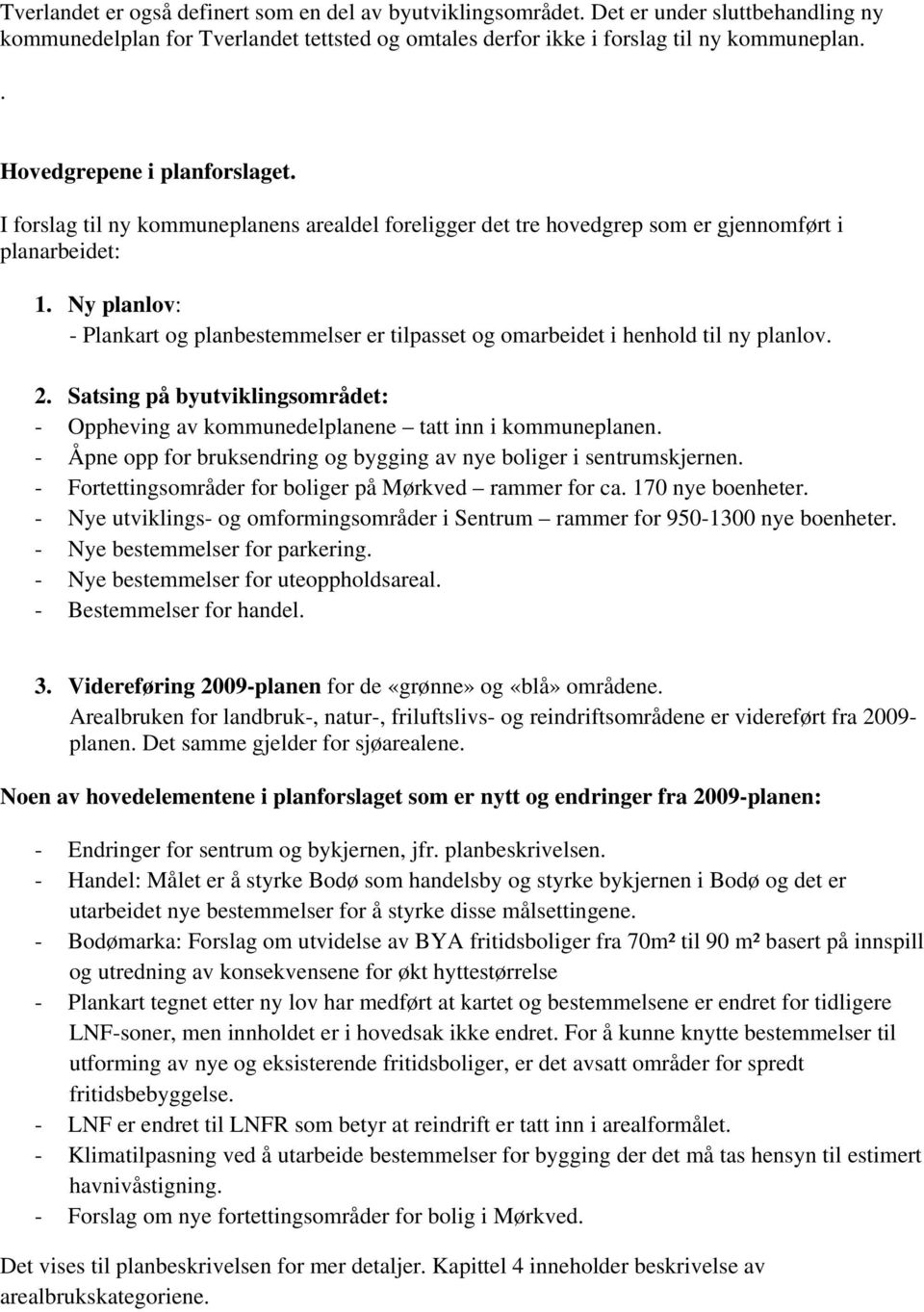 Tverlandet er også definert som en del av byutviklingsområdet. Det er under sluttbehandling ny kommunedelplan for Tverlandet tettsted og omtales derfor ikke i forslag til ny kommuneplan.

.

Hovedgrepene i planforslaget.

I forslag til ny kommuneplanens arealdel foreligger det tre hovedgrep som er gjennomført i planarbeidet:

1. Ny planlov:
- Plankart og planbestemmelser er tilpasset og omarbeidet i henhold til ny planlov.

2. Satsing på byutviklingsområdet:
- Oppheving av kommunedelplanene – tatt inn i kommuneplanen.
- Åpne opp for bruksendring og bygging av nye boliger i sentrumskjernen.
- Fortettingsområder for boliger på Mørkved – rammer for ca. 170 nye boenheter.
- Nye utviklings- og omformingsområder i Sentrum – rammer for 950-1300 nye boenheter.
- Nye bestemmelser for parkering.
- Nye bestemmelser for uteoppholdsareal.
- Bestemmelser for handel.

3. Videreføring 2009-planen for de «grønne» og «blå» områdene.
Arealbruken for landbruk-, natur-, friluftslivs- og reindriftsområdene er videreført fra 2009-planen. Det samme gjelder for sjøarealene.

Noen av hovedelementene i planforslaget som er nytt og endringer fra 2009-planen:

- Endringer for sentrum og bykjernen, jfr. planbeskrivelsen.
- Handel: Målet er å styrke Bodø som handelsby og styrke bykjernen i Bodø og det er utarbeidet nye bestemmelser for å styrke disse målsettingene.
- Bodømarka: Forslag om utvidelse av BYA fritidsboliger fra 70m² til 90 m² basert på innspill og utredning av konsekvensene for økt hyttestørrelse
- Plankart tegnet etter ny lov har medført at kartet og bestemmelsene er endret for tidligere LNF-soner, men innholdet er i hovedsak ikke endret. For å kunne knytte bestemmelser til utforming av nye og eksisterende fritidsboliger, er det avsatt områder for spredt fritidsbebyggelse.
- LNF er endret til LNFR som betyr at reindrift er tatt inn i arealformålet.
- Klimatilpasning ved å utarbeide bestemmelser for bygging der det må tas hensyn til estimert havnivåstigning.
- Forslag om nye fortettingsområder for bolig i Mørkved.

Det vises til planbeskrivelsen for mer detaljer. Kapittel 4 inneholder beskrivelse av arealbrukskategoriene.